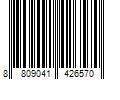 8 809041 426570